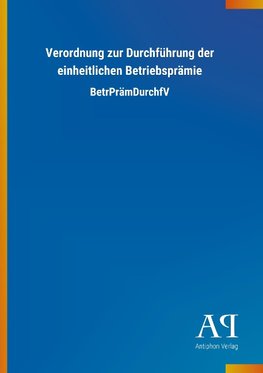 Verordnung zur Durchführung der einheitlichen Betriebsprämie

BetrPrämDurchfV

AP

Antiphon Verlag